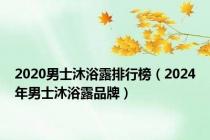 2020男士沐浴露排行榜（2024年男士沐浴露品牌）